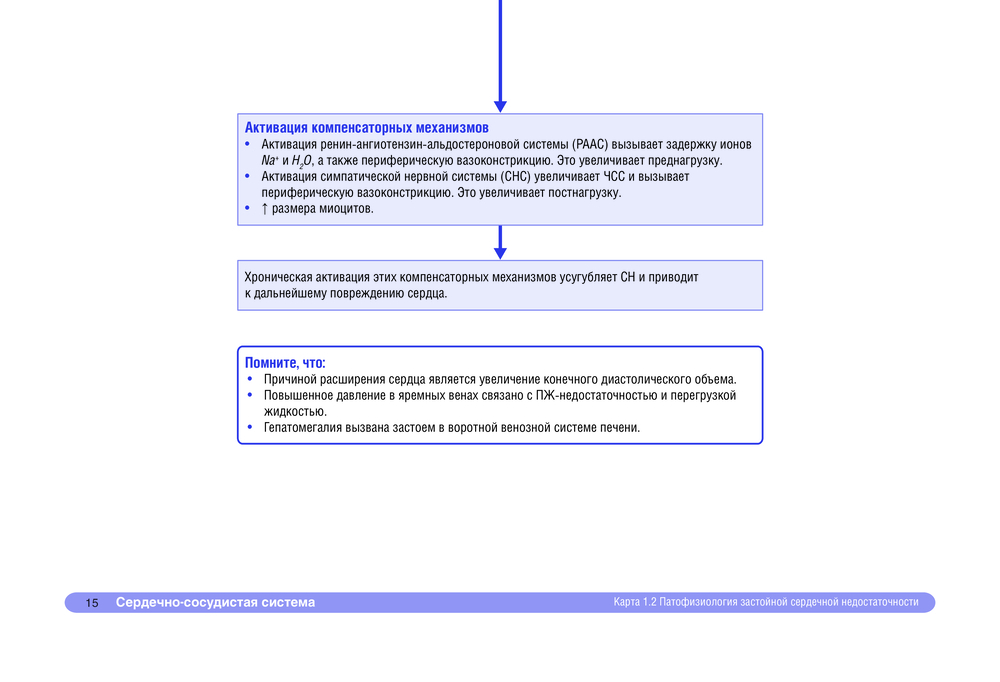 Активация компенсаторных механизмов
• Активация ренин-ангиотензин-альдостероновой системы (РААС) вызывает задержку ионов $Na^+$ и $H_2O$, а также периферическую вазоконстрикцию. Это увеличивает преднагрузку.
• Активация симпатической нервной системы (СНС) увеличивает ЧСС и вызывает периферическую вазоконстрикцию. Это увеличивает постнагрузку.
• ↑ размера миоцитов.

Хроническая активация этих компенсаторных механизмов усугубляет СН и приводит к дальнейшему повреждению сердца.

Помните, что:
• Причиной расширения сердца является увеличение конечного диастолического объема.
• Повышенное давление в яремных венах связано с ПЖ-недостаточностью и перегрузкой жидкостью.
• Гепатомегалия вызвана застоем в воротной венозной системе печени.

15 Сердечно-сосудистая система
Карта 1.2 Патофизиология застойной сердечной недостаточности